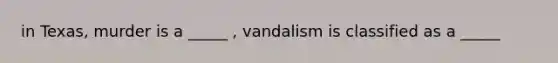 in Texas, murder is a _____ , vandalism is classified as a _____